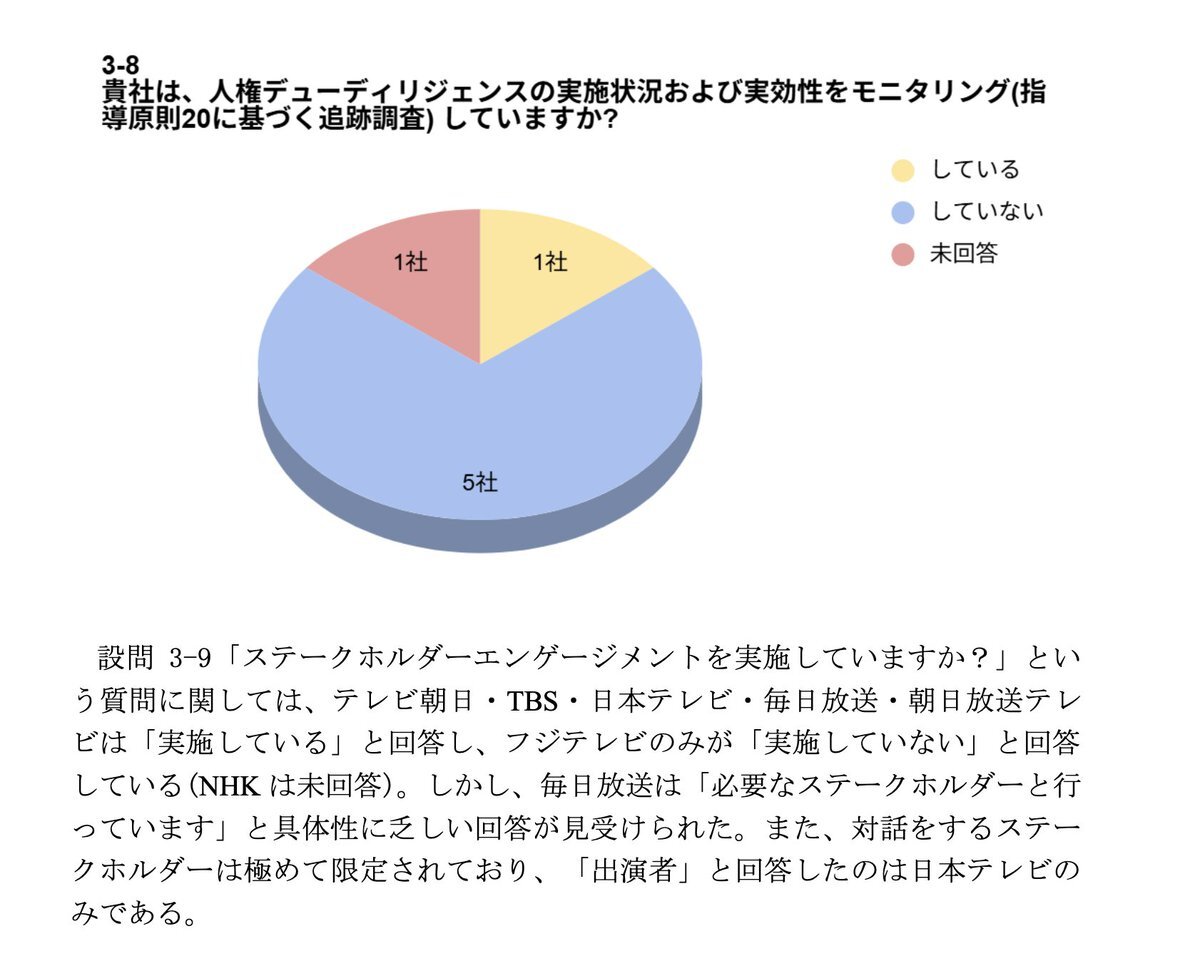 3-8
貴社は、人権デューディリジェンスの実施状況および実効性をモニタリング(指導原則20に基づく追跡調査) していますか?

している
していない
未回答

1社
1社
5社

設問 3-9「ステークホルダーエンゲージメントを実施していますか？」という質問に関しては、テレビ朝日・TBS・日本テレビ・毎日放送・朝日放送テレビは「実施している」と回答し、フジテレビのみが「実施していない」と回答している（NHK は未回答）。しかし、毎日放送は「必要なステークホルダーと行っています」と具体性に乏しい回答が見受けられた。また、対話をするステークホルダーは極めて限定されており、「出演者」と回答したのは日本テレビのみである。